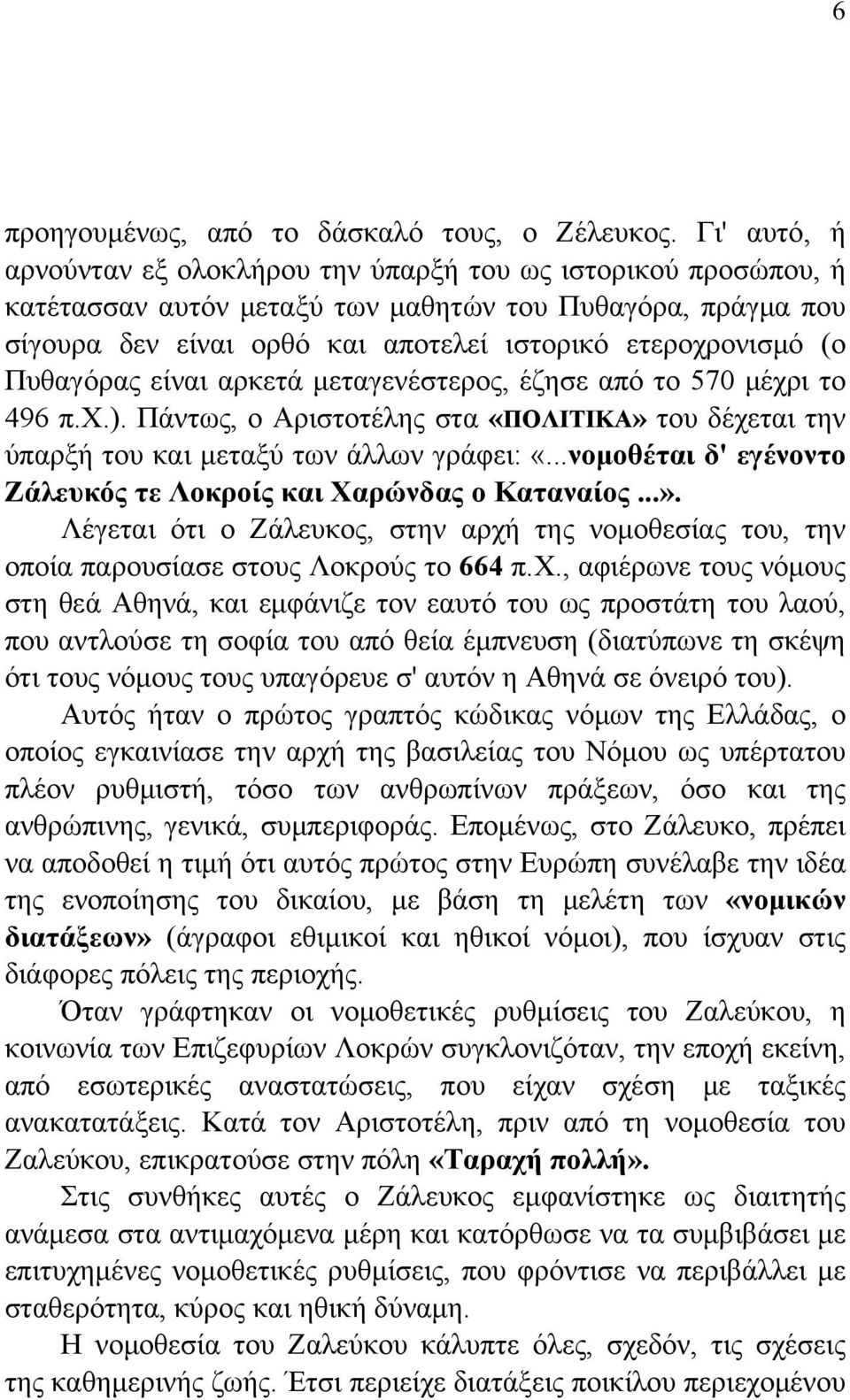 6

προηγουμένως, από το δάσκαλό τους, ο Ζέλευκος. Γι' αυτό, ή αρνούνταν εξ ολοκλήρου την ύπαρξή του ως ιστορικού προσώπου, ή κατέτασσαν αυτόν μεταξύ των μαθητών του Πυθαγόρα, πράγμα που σίγουρα δεν είναι ορθό και αποτελεί ιστορικό ετεροχρονισμό (ο Πυθαγόρας είναι αρκετά μεταγενέστερος, έζησε από το 570 μέχρι το 496 π.Χ.). Πάντως, ο Αριστοτέλης στα «ΠΟΛΙΤΙΚΑ» του δέχεται την ύπαρξή του και μεταξύ των άλλων γράφει: «...νομοθέται δ' εγένοντο Ζάλευκός τε Λοκροίς και Χαρώνδας ο Καταναίος...». Λέγεται ότι ο Ζάλευκος, στην αρχή της νομοθεσίας του, την οποία παρουσίασε στους Λοκρούς το 664 π.Χ., αφιέρωνε τους νόμους στη θεά Αθηνά, και εμφάνιζε τον εαυτό του ως προστάτη του λαού, που αντλούσε τη σοφία του από θεία έμπνευση (διατύπωνε τη σκέψη ότι τους νόμους τους υπαγόρευε σ' αυτόν η Αθηνά σε όνειρό του).

Αυτός ήταν ο πρώτος γραπτός κώδικας νόμων της Ελλάδας, ο οποίος εγκαινίασε την αρχή της βασιλείας του Νόμου ως υπέρτατου πλέον ρυθμιστή, τόσο των ανθρωπίνων πράξεων, όσο και της ανθρώπινης, γενικά, συμπεριφοράς. Επομένως, στο Ζάλευκο, πρέπει να αποδοθεί η τιμή ότι αυτός πρώτος στην Ευρώπη συνέλαβε την ιδέα της ενοποίησης του δικαίου, με βάση τη μελέτη των «νομικών διατάξεων» (άγραφοι εθιμικοί και ηθικοί νόμοι), που ίσχυαν στις διάφορες πόλεις της περιοχής.

Όταν γράφτηκαν οι νομοθετικές ρυθμίσεις του Ζαλεύκου, η κοινωνία των Επιζεφυρίων Λοκρών συγκλονιζόταν, την εποχή εκείνη, από εσωτερικές αναστατώσεις, που είχαν σχέση με ταξικές ανακατατάξεις. Κατά τον Αριστοτέλη, πριν από τη νομοθεσία του Ζαλεύκου, επικρατούσε στην πόλη «Ταραχή πολλή».

Στις συνθήκες αυτές ο Ζάλευκος εμφανίστηκε ως διαιτητής ανάμεσα στα αντιμαχόμενα μέρη και κατόρθωσε να τα συμβιβάσει με επιτυχημένες νομοθετικές ρυθμίσεις, που φρόντισε να περιβάλλει με σταθερότητα, κύρος και ηθική δύναμη.

Η νομοθεσία του Ζαλεύκου κάλυπτε όλες, σχεδόν, τις σχέσεις της καθημερινής ζωής. Έτσι περιείχε διατάξεις ποικίλου περιεχομένου